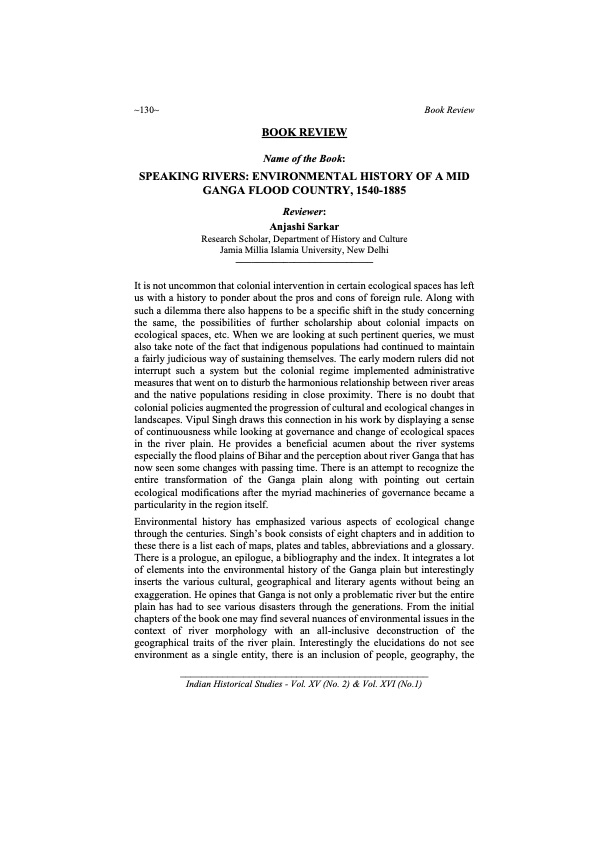 ~130~

Book Review

BOOK REVIEW

Name of the Book:

SPEAKING RIVERS: ENVIRONMENTAL HISTORY OF A MID GANGA FLOOD COUNTRY, 1540-1885

Reviewer:

Anjashi Sarkar
Research Scholar, Department of History and Culture
Jamia Millia Islamia University, New Delhi

It is not uncommon that colonial intervention in certain ecological spaces has left us with a history to ponder about the pros and cons of foreign rule. Along with such a dilemma there also happens to be a specific shift in the study concerning the same, the possibilities of further scholarship about colonial impacts on ecological spaces, etc. When we are looking at such pertinent queries, we must also take note of the fact that indigenous populations had continued to maintain a fairly judicious way of sustaining themselves. The early modern rulers did not interrupt such a system but the colonial regime implemented administrative measures that went on to disturb the harmonious relationship between river areas and the native populations residing in close proximity. There is no doubt that colonial policies augmented the progression of cultural and ecological changes in landscapes. Vipul Singh draws this connection in his work by displaying a sense of continuousness while looking at governance and change of ecological spaces in the river plain. He provides a beneficial acumen about the river systems especially the flood plains of Bihar and the perception about river Ganga that has now seen some changes with passing time. There is an attempt to recognize the entire transformation of the Ganga plain along with pointing out certain ecological modifications after the myriad machineries of governance became a particularity in the region itself.

Environmental history has emphasized various aspects of ecological change through the centuries. Singh's book consists of eight chapters and in addition to these there is a list each of maps, plates and tables, abbreviations and a glossary. There is a prologue, an epilogue, a bibliography and the index. It integrates a lot of elements into the environmental history of the Ganga plain but interestingly inserts the various cultural, geographical and literary agents without being an exaggeration. He opines that Ganga is not only a problematic river but the entire plain has had to see various disasters through the generations. From the initial chapters of the book one may find several nuances of environmental issues in the context of river morphology with an all-inclusive deconstruction of the geographical traits of the river plain. Interestingly the elucidations do not see environment as a single entity, there is an inclusion of people, geography, the

Indian Historical Studies - Vol. XV (No. 2) & Vol. XVI (No.1)